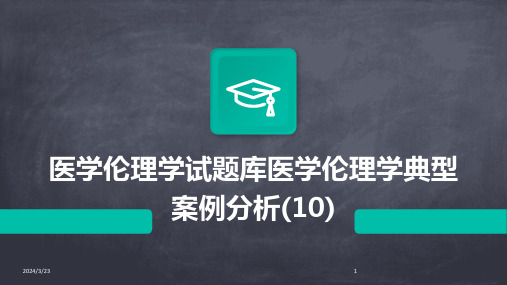 医学伦理学试题库医学伦理学典型案例分析(10)

2024/3/23

1